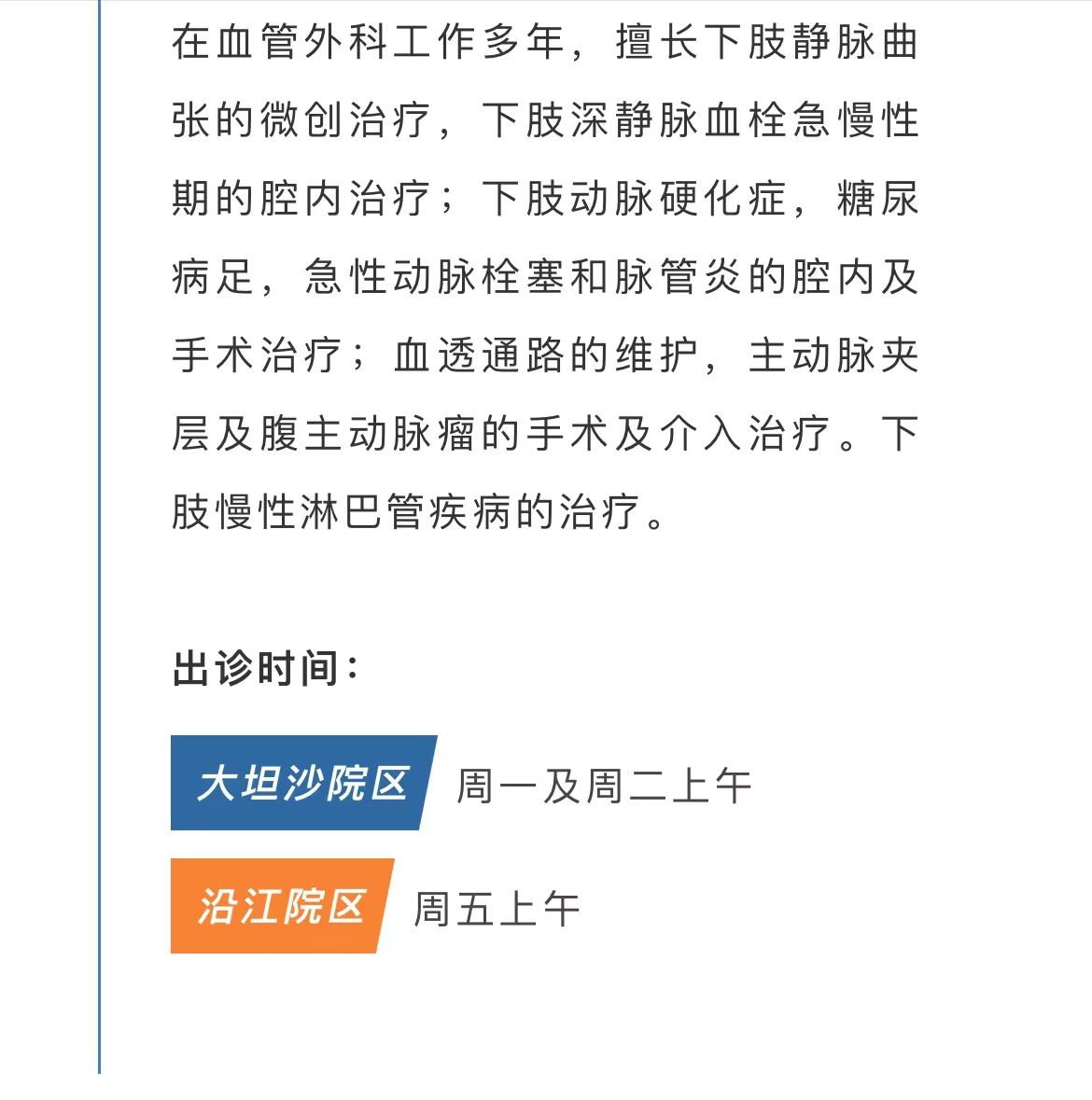 在血管外科工作多年，擅长下肢静脉曲张的微创治疗，下肢深静脉血栓急慢性期的腔内治疗；下肢动脉硬化症，糖尿病足，急性动脉栓塞和脉管炎的腔内及手术治疗；血透通路的维护，主动脉夹层及腹主动脉瘤的手术及介入治疗。下肢慢性淋巴管疾病的治疗。

出诊时间：

大坦沙院区 周一及周二上午

沿江院区 周五上午